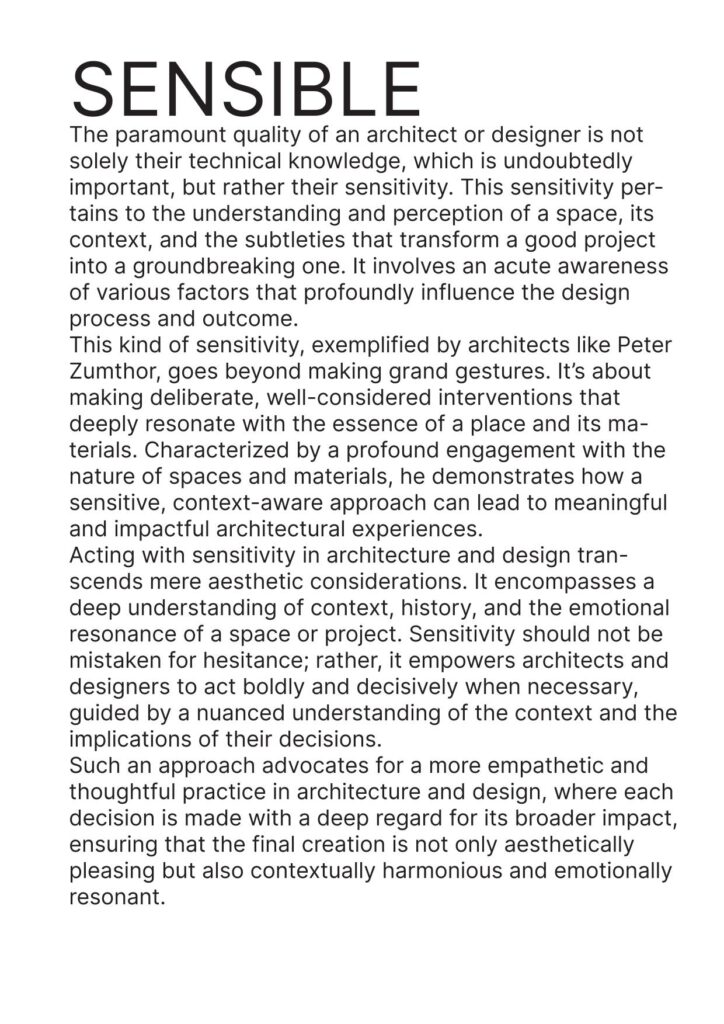 SENSIBLE

The paramount quality of an architect or designer is not solely their technical knowledge, which is undoubtedly important, but rather their sensitivity. This sensitivity pertains to the understanding and perception of a space, its context, and the subtleties that transform a good project into a groundbreaking one. It involves an acute awareness of various factors that profoundly influence the design process and outcome.

This kind of sensitivity, exemplified by architects like Peter Zumthor, goes beyond making grand gestures. It's about making deliberate, well-considered interventions that deeply resonate with the essence of a place and its materials. Characterized by a profound engagement with the nature of spaces and materials, he demonstrates how a sensitive, context-aware approach can lead to meaningful and impactful architectural experiences.

Acting with sensitivity in architecture and design transcends mere aesthetic considerations. It encompasses a deep understanding of context, history, and the emotional resonance of a space or project. Sensitivity should not be mistaken for hesitance; rather, it empowers architects and designers to act boldly and decisively when necessary, guided by a nuanced understanding of the context and the implications of their decisions.

Such an approach advocates for a more empathetic and thoughtful practice in architecture and design, where each decision is made with a deep regard for its broader impact, ensuring that the final creation is not only aesthetically pleasing but also contextually harmonious and emotionally resonant.